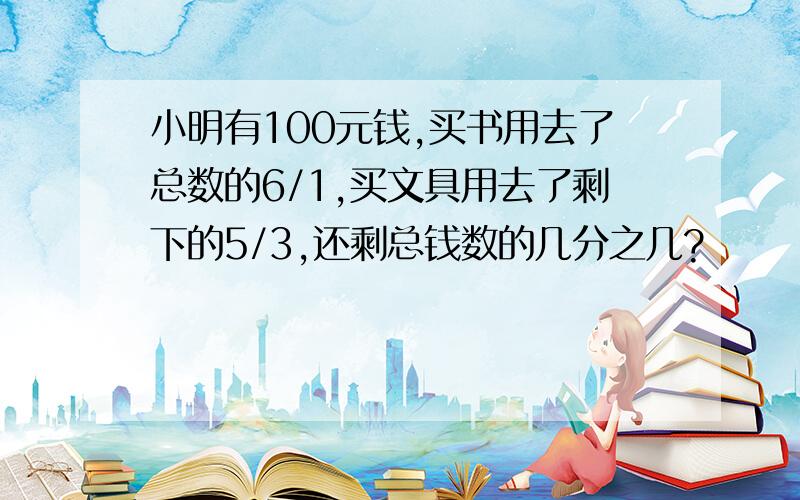 小明有100元钱,买书用去了总数的6/1,买文具用去了剩下的5/3,还剩总钱数的几分之几?